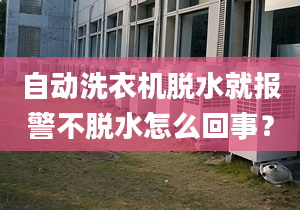 自动洗衣机脱水就报警不脱水怎么回事？